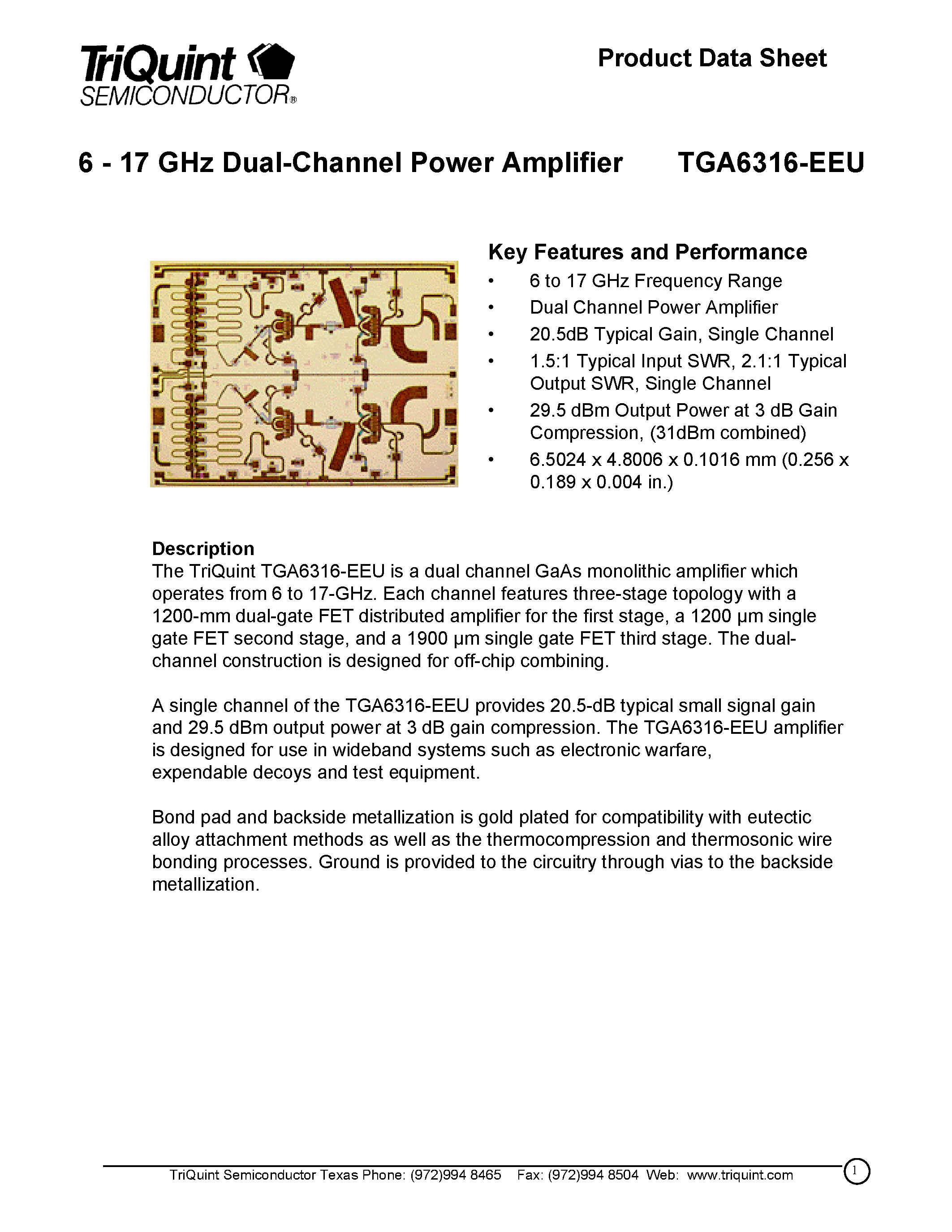 TriQuint SEMICONDUCTOR®

Product Data Sheet

6 - 17 GHz Dual-Channel Power Amplifier TGA6316-EEU

Key Features and Performance

• 6 to 17 GHz Frequency Range
• Dual Channel Power Amplifier
• 20.5dB Typical Gain, Single Channel
• 1.5:1 Typical Input SWR, 2.1:1 Typical Output SWR, Single Channel
• 29.5 dBm Output Power at 3 dB Gain Compression, (31dBm combined)
• 6.5024 x 4.8006 x 0.1016 mm (0.256 x 0.189 x 0.004 in.)

Description
The TriQuint TGA6316-EEU is a dual channel GaAs monolithic amplifier which operates from 6 to 17-GHz. Each channel features three-stage topology with a 1200-mm dual-gate FET distributed amplifier for the first stage, a 1200 µm single gate FET second stage, and a 1900 µm single gate FET third stage. The dual-channel construction is designed for off-chip combining.

A single channel of the TGA6316-EEU provides 20.5-dB typical small signal gain and 29.5 dBm output power at 3 dB gain compression. The TGA6316-EEU amplifier is designed for use in wideband systems such as electronic warfare, expendable decoys and test equipment.

Bond pad and backside metallization is gold plated for compatibility with eutectic alloy attachment methods as well as the thermocompression and thermosonic wire bonding processes. Ground is provided to the circuitry through vias to the backside metallization.

TriQuint Semiconductor Texas Phone: (972)994 8465 Fax: (972)994 8504 Web: www.triquint.com

1